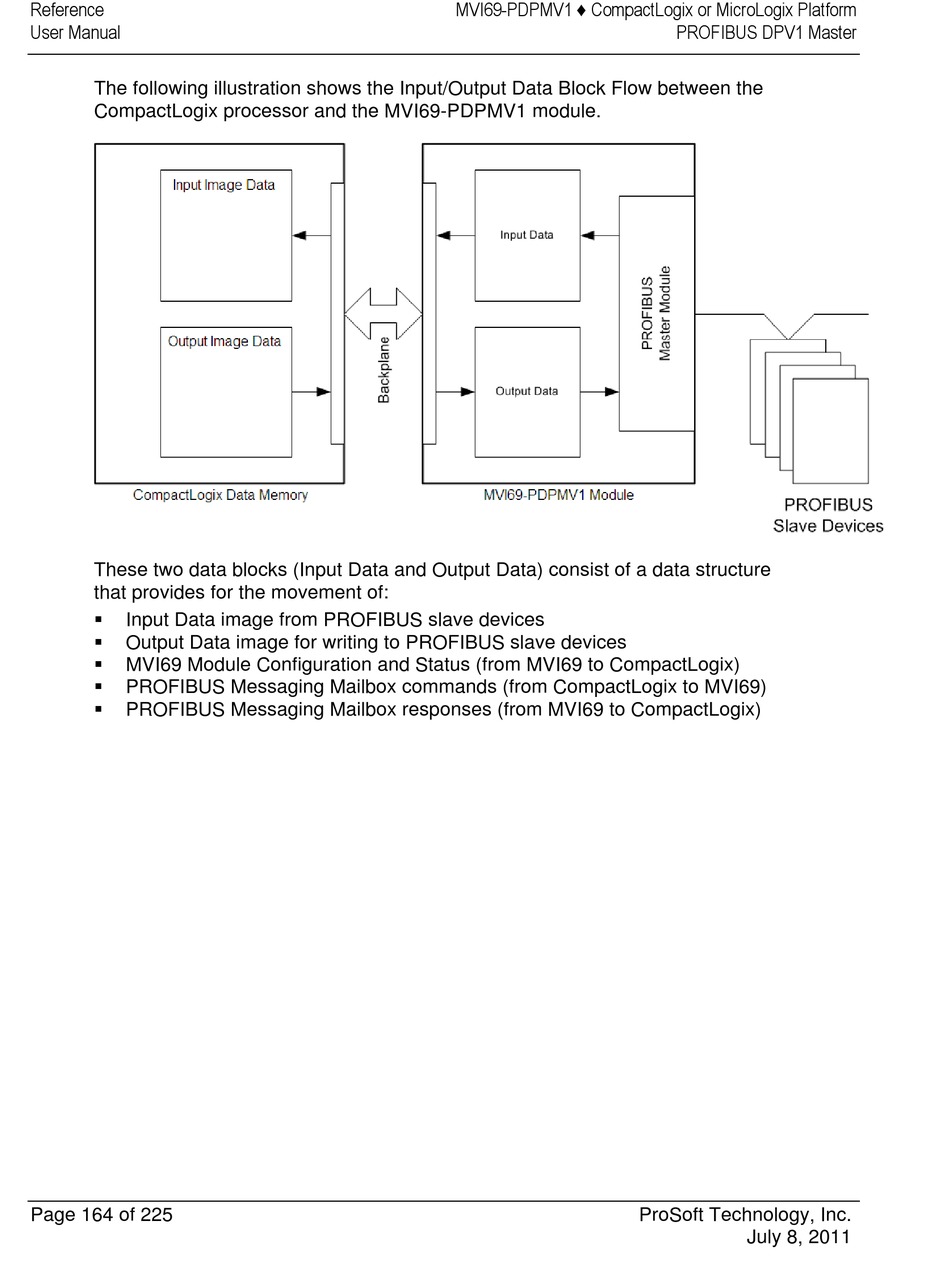 Reference
User Manual

MVI69-PDPMV1 ♦ CompactLogix or MicroLogix Platform
PROFIBUS DPV1 Master

The following illustration shows the Input/Output Data Block Flow between the CompactLogix processor and the MVI69-PDPMV1 module.

Input Image Data

Output Image Data

CompactLogix Data Memory

Backplane

Input Data

Output Data

PROFIBUS
Master Module

MVI69-PDPMV1 Module

PROFIBUS
Slave Devices

These two data blocks (Input Data and Output Data) consist of a data structure that provides for the movement of:

▪ Input Data image from PROFIBUS slave devices
▪ Output Data image for writing to PROFIBUS slave devices
▪ MVI69 Module Configuration and Status (from MVI69 to CompactLogix)
▪ PROFIBUS Messaging Mailbox commands (from CompactLogix to MVI69)
▪ PROFIBUS Messaging Mailbox responses (from MVI69 to CompactLogix)

Page 164 of 225

ProSoft Technology, Inc.
July 8, 2011